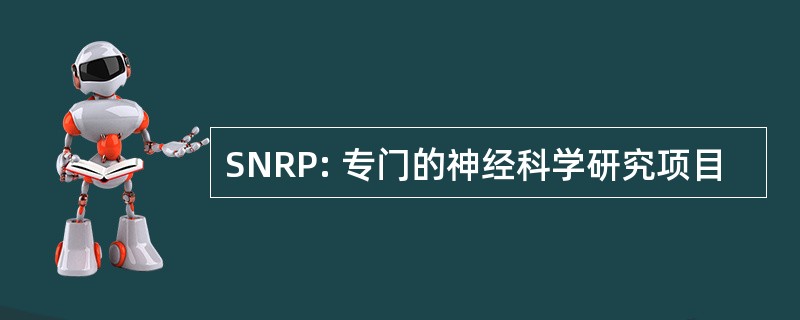 SNRP: 专门的神经科学研究项目